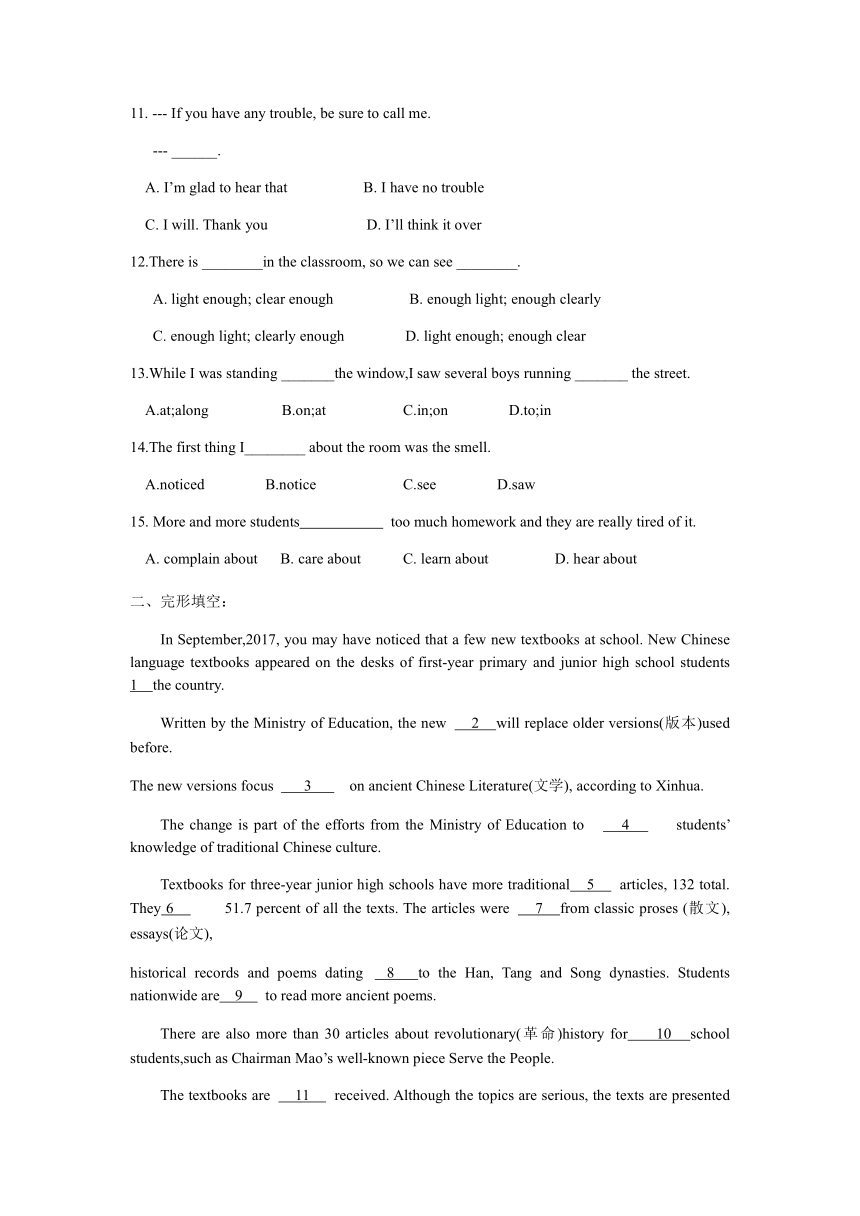 11. --- If you have any trouble, be sure to call me.

--- ______.

A. I'm glad to hear that B. I have no trouble

C. I will. Thank you D. I'll think it over

12.There is ________in the classroom, so we can see ________.

A. light enough; clear enough B. enough light; enough clearly

C. enough light; clearly enough D. light enough; enough clear

13.While I was standing _______the window,I saw several boys running _______ the street.

A.at;along B.on;at C.in;on D.to;in

14.The first thing I________ about the room was the smell.

A.noticed B.notice C.see D.saw

15. More and more students___________ too much homework and they are really tired of it.

A. complain about B. care about C. learn about D. hear about

二、完形填空：

In September,2017, you may have noticed that a few new textbooks at school. New Chinese language textbooks appeared on the desks of first-year primary and junior high school students 1 the country.

Written by the Ministry of Education, the new 2 will replace older versions(版本)used before.

The new versions focus 3 on ancient Chinese Literature(文学), according to Xinhua.

The change is part of the efforts from the Ministry of Education to 4 students' knowledge of traditional Chinese culture.

Textbooks for three-year junior high schools have more traditional 5 articles, 132 total. They 6 51.7 percent of all the texts. The articles were 7 from classic proses (散文), essays(论文),

historical records and poems dating 8 to the Han, Tang and Song dynasties. Students nationwide are 9 to read more ancient poems.

There are also more than 30 articles about revolutionary(革命)history for 10 school students,such as Chairman Mao's well-known piece Serve the People.

The textbooks are 11 received. Although the topics are serious, the texts are presented